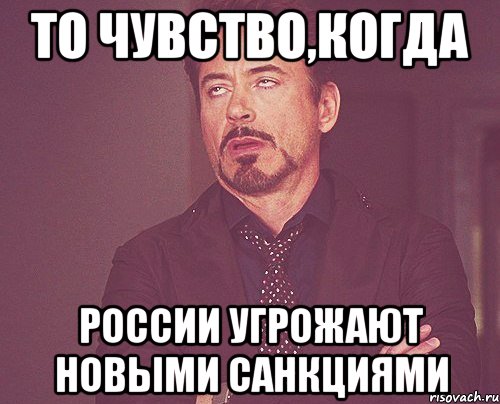 ТО ЧУВСТВО,КОГДА

РОССИИ УГРОЖАЮТ НОВЫМИ САНКЦИЯМИ

risovach.ru